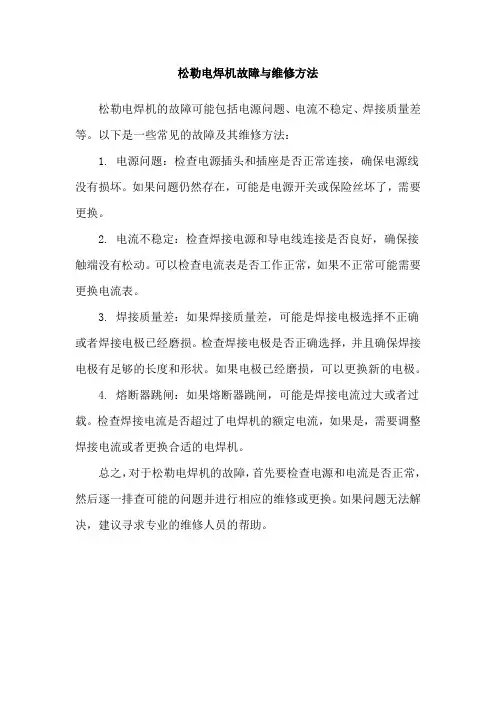 松勒电焊机故障与维修方法

松勒电焊机的故障可能包括电源问题、电流不稳定、焊接质量差等。以下是一些常见的故障及其维修方法：

1. 电源问题：检查电源插头和插座是否正常连接，确保电源线没有损坏。如果问题仍然存在，可能是电源开关或保险丝坏了，需要更换。

2. 电流不稳定：检查焊接电源和导电线连接是否良好，确保接触端没有松动。可以检查电流表是否工作正常，如果不正常可能需要更换电流表。

3. 焊接质量差：如果焊接质量差，可能是焊接电极选择不正确或者焊接电极已经磨损。检查焊接电极是否正确选择，并且确保焊接电极有足够的长度和形状。如果电极已经磨损，可以更换新的电极。

4. 熔断器跳闸：如果熔断器跳闸，可能是焊接电流过大或者过载。检查焊接电流是否超过了电焊机的额定电流，如果是，需要调整焊接电流或者更换合适的电焊机。

总之，对于松勒电焊机的故障，首先要检查电源和电流是否正常，然后逐一排查可能的问题并进行相应的维修或更换。如果问题无法解决，建议寻求专业的维修人员的帮助。